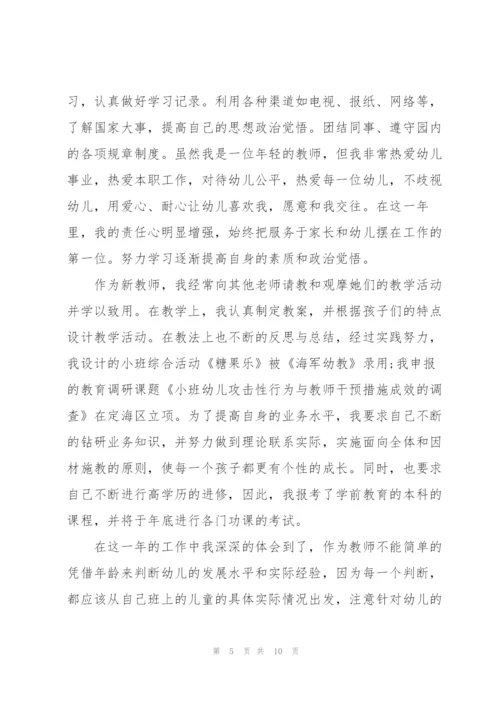 习，认真做好学习记录。利用各种渠道如电视、报纸、网络等，了解国家大事，提高自己的思想政治觉悟。团结同事、遵守园内的各项规章制度。虽然我是一位年轻的教师，但我非常热爱幼儿事业，热爱本职工作，对待幼儿公平，热爱每一位幼儿，不歧视幼儿，用爱心、耐心让幼儿喜欢我，愿意和我交往。在这一年里，我的责任心明显增强，始终把服务于家长和幼儿摆在工作的第一位。努力学习逐渐提高自身的素质和政治觉悟。

作为新教师，我经常向其他老师请教和观摩她们的教学活动并学以致用。在教学上，我认真制定教案，并根据孩子们的特点设计教学活动。在教法上也不断的反思与总结，经过实践努力，我设计的小班综合活动《糖果乐》被《海军幼教》录用;我申报的教育调研课题《小班幼儿攻击性行为与教师干预措施成效的调查》在定海区立项。为了提高自身的业务水平，我要求自己不断的钻研业务知识，并努力做到理论联系实际，实施面向全体和因材施教的原则，使每一个孩子都更有个性的成长。同时，也要求自己不断进行高学历的进修，因此，我报考了学前教育的本科的课程，并将于年底进行各门功课的考试。

在这一年的工作中我深深的体会到了，作为教师不能简单的凭借年龄来判断幼儿的发展水平和实际经验，因为每一个判断，都应该从自己班上的儿童的具体实际情况出发，注意针对幼儿的

第 5 页 共 10 页